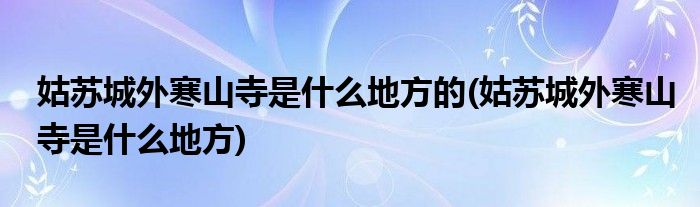 姑苏城外寒山寺是什么地方的(姑苏城外寒山寺是什么地方)